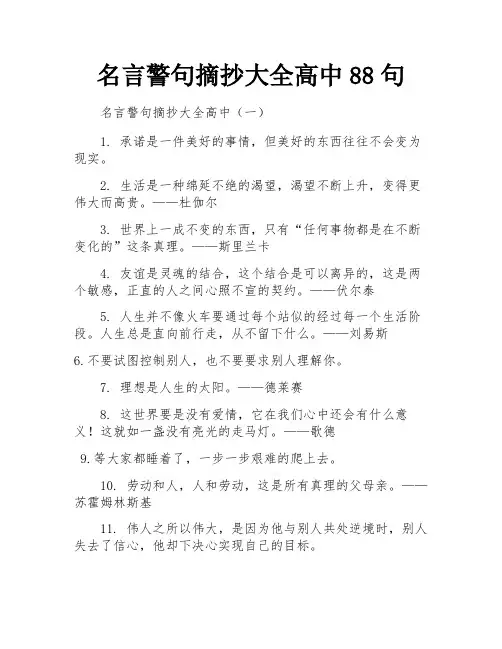 名言警句摘抄大全高中 88 句

名言警句摘抄大全高中（一）

1. 承诺是一件美好的事情，但美好的东西往往不会变为现实。

2. 生活是一种绵延不绝的渴望，渴望不断上升，变得更伟大而高贵。——杜伽尔

3. 世界上一成不变的东西，只有“任何事物都是在不断变化的”这条真理。——斯里兰卡

4. 友谊是灵魂的结合，这个结合是可以离异的，这是两个敏感，正直的人之间心照不宣的契约。——伏尔泰

5. 人生并不像火车要通过每个站似的经过每一个生活阶段。人生总是直向前行走，从不留下什么。——刘易斯

6. 不要试图控制别人，也不要要求别人理解你。

7. 理想是人生的太阳。——德莱赛

8. 这世界要是没有爱情，它在我们心中还会有什么意义！这就如一盏没有亮光的走马灯。——歌德

9. 等大家都睡着了，一步一步艰难的爬上去。

10. 劳动和人，人和劳动，这是所有真理的父母亲。——苏霍姆林斯基

11. 伟人之所以伟大，是因为他与别人共处逆境时，别人失去了信心，他却下决心实现自己的目标。